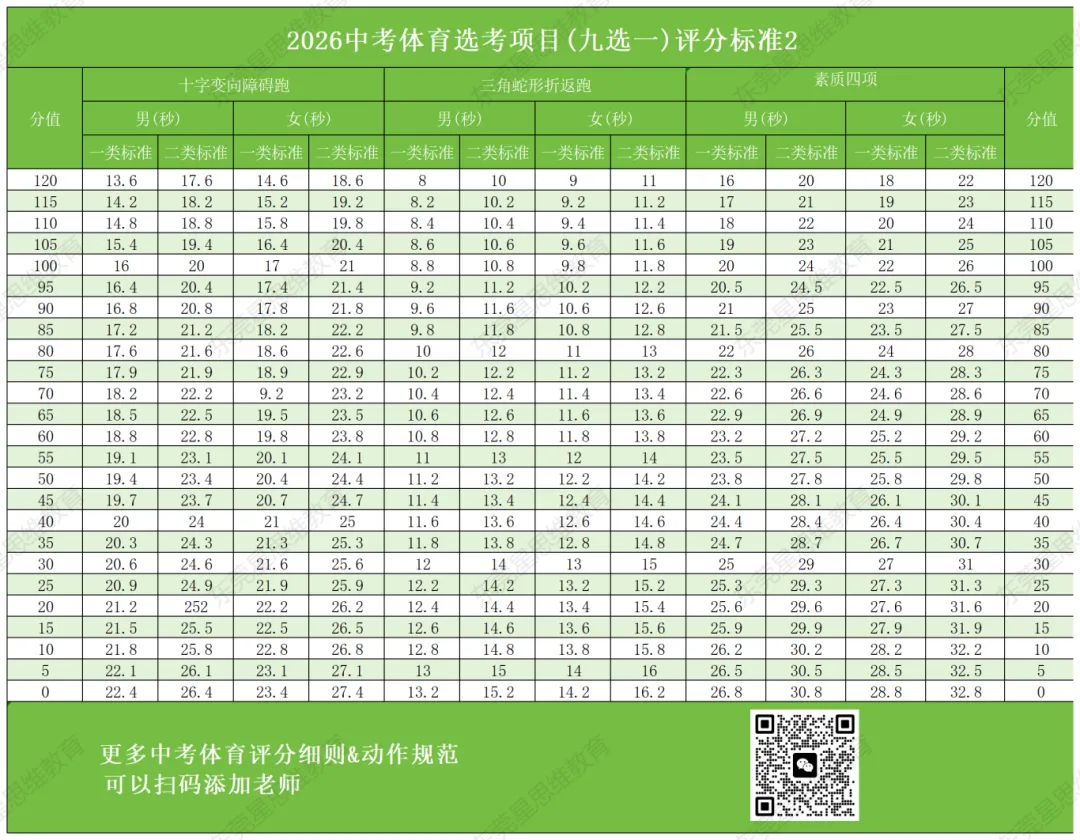 2026中考体育选考项目(九选一)评分标准2

| 分值 | 十字变向障碍跑 男(秒) 一类标准 | 十字变向障碍跑 男(秒) 二类标准 | 十字变向障碍跑 女(秒) 一类标准 | 十字变向障碍跑 女(秒) 二类标准 | 三角蛇形折返跑 男(秒) 一类标准 | 三角蛇形折返跑 男(秒) 二类标准 | 三角蛇形折返跑 女(秒) 一类标准 | 三角蛇形折返跑 女(秒) 二类标准 | 素质四项 男(秒) 一类标准 | 素质四项 男(秒) 二类标准 | 素质四项 女(秒) 一类标准 | 素质四项 女(秒) 二类标准 | 分值 |
|---|---|---|---|---|---|---|---|---|---|---|---|---|---|
| 120 | 13.6 | 17.6 | 14.6 | 18.6 | 8 | 10 | 9 | 11 | 16 | 20 | 18 | 22 | 120 |
| 115 | 14.2 | 18.2 | 15.2 | 19.2 | 8.2 | 10.2 | 9.2 | 11.2 | 17 | 21 | 19 | 23 | 115 |
| 110 | 14.8 | 18.8 | 15.8 | 19.8 | 8.4 | 10.4 | 9.4 | 11.4 | 18 | 22 | 20 | 24 | 110 |
| 105 | 15.4 | 19.4 | 16.4 | 20.4 | 8.6 | 10.6 | 9.6 | 11.6 | 19 | 23 | 21 | 25 | 105 |
| 100 | 16 | 20 | 17 | 21 | 8.8 | 10.8 | 9.8 | 11.8 | 20 | 24 | 22 | 26 | 100 |
| 95 | 16.4 | 20.4 | 17.4 | 21.4 | 9.2 | 11.2 | 10.2 | 12.2 | 20.5 | 24.5 | 22.5 | 26.5 | 95 |
| 90 | 16.8 | 20.8 | 17.8 | 21.8 | 9.6 | 11.6 | 10.6 | 12.6 | 21 | 25 | 23 | 27 | 90 |
| 85 | 17.2 | 21.2 | 18.2 | 22.2 | 9.8 | 11.8 | 10.8 | 12.8 | 21.5 | 25.5 | 23.5 | 27.5 | 85 |
| 80 | 17.6 | 21.6 | 18.6 | 22.6 | 10 | 12 | 11 | 13 | 22 | 26 | 24 | 28 | 80 |
| 75 | 17.9 | 21.9 | 18.9 | 22.9 | 10.2 | 12.2 | 11.2 | 13.2 | 22.3 | 26.3 | 24.3 | 28.3 | 75 |
| 70 | 18.2 | 22.2 | 9.2 | 23.2 | 10.4 | 12.4 | 11.4 | 13.4 | 22.6 | 26.6 | 24.6 | 28.6 | 70 |
| 65 | 18.5 | 22.5 | 19.5 | 23.5 | 10.6 | 12.6 | 11.6 | 13.6 | 22.9 | 26.9 | 24.9 | 28.9 | 65 |
| 60 | 18.8 | 22.8 | 19.8 | 23.8 | 10.8 | 12.8 | 11.8 | 13.8 | 23.2 | 27.2 | 25.2 | 29.2 | 60 |
| 55 | 19.1 | 23.1 | 20.1 | 24.1 | 11 | 13 | 12 | 14 | 23.5 | 27.5 | 25.5 | 29.5 | 55 |
| 50 | 19.4 | 23.4 | 20.4 | 24.4 | 11.2 | 13.2 | 12.2 | 14.2 | 23.8 | 27.8 | 25.8 | 29.8 | 50 |
| 45 | 19.7 | 23.7 | 20.7 | 24.7 | 11.4 | 13.4 | 12.4 | 14.4 | 24.1 | 28.1 | 26.1 | 30.1 | 45 |
| 40 | 20 | 24 | 21 | 25 | 11.6 | 13.6 | 12.6 | 14.6 | 24.4 | 28.4 | 26.4 | 30.4 | 40 |
| 35 | 20.3 | 24.3 | 21.3 | 25.3 | 11.8 | 13.8 | 12.8 | 14.8 | 24.7 | 28.7 | 26.7 | 30.7 | 35 |
| 30 | 20.6 | 24.6 | 21.6 | 25.6 | 12 | 14 | 13 | 15 | 25 | 29 | 27 | 31 | 30 |
| 25 | 20.9 | 24.9 | 21.9 | 25.9 | 12.2 | 14.2 | 13.2 | 15.2 | 25.3 | 29.3 | 27.3 | 31.3 | 25 |
| 20 | 21.2 | 252 | 22.2 | 26.2 | 12.4 | 14.4 | 13.4 | 15.4 | 25.6 | 29.6 | 27.6 | 31.6 | 20 |
| 15 | 21.5 | 25.5 | 22.5 | 26.5 | 12.6 | 14.6 | 13.6 | 15.6 | 25.9 | 29.9 | 27.9 | 31.9 | 15 |
| 10 | 21.8 | 25.8 | 22.8 | 26.8 | 12.8 | 14.8 | 13.8 | 15.8 | 26.2 | 30.2 | 28.2 | 32.2 | 10 |
| 5 | 22.1 | 26.1 | 23.1 | 27.1 | 13 | 15 | 14 | 16 | 26.5 | 30.5 | 28.5 | 32.5 | 5 |
| 0 | 22.4 | 26.4 | 23.4 | 27.4 | 13.2 | 15.2 | 14.2 | 16.2 | 26.8 | 30.8 | 28.8 | 32.8 | 0 |

更多中考体育评分细则&动作规范
可以扫码添加老师

东莞星思维教育